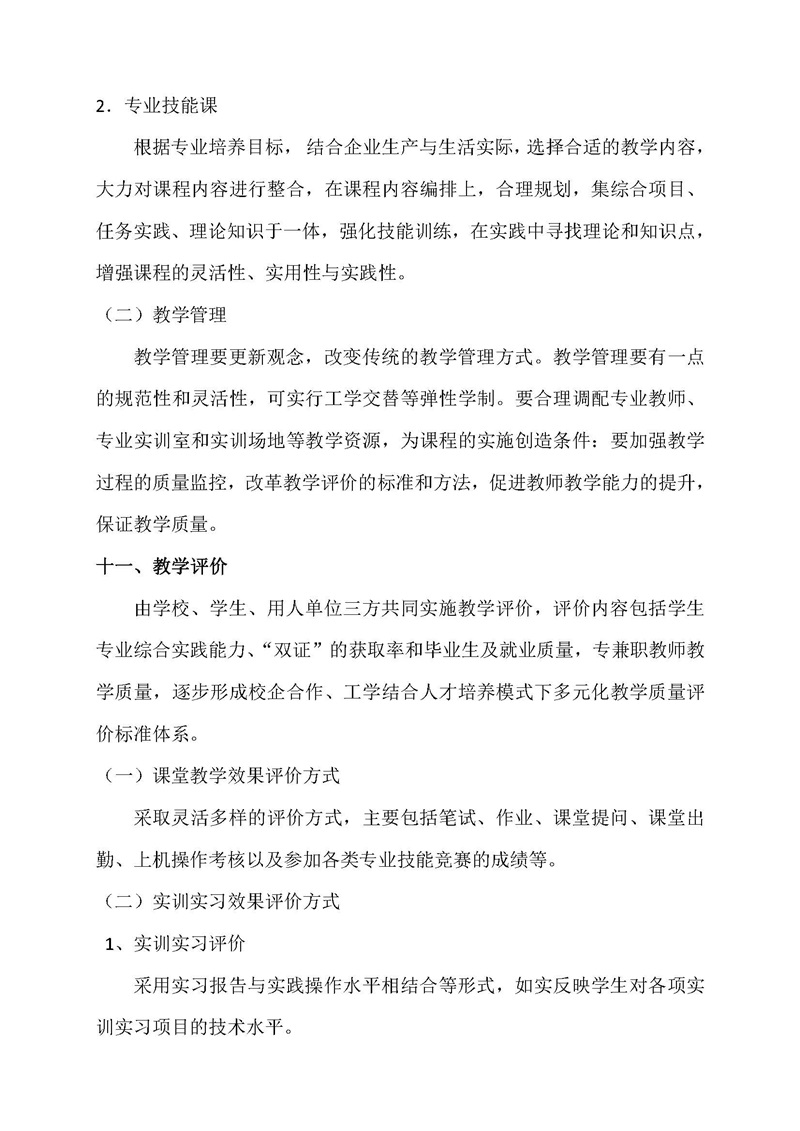 2．专业技能课

根据专业培养目标，结合企业生产与生活实际，选择合适的教学内容，大力对课程内容进行整合，在课程内容编排上，合理规划，集综合项目、任务实践、理论知识于一体，强化技能训练，在实践中寻找理论和知识点，增强课程的灵活性、实用性与实践性。

（二）教学管理

教学管理要更新观念，改变传统的教学管理方式。教学管理要有一点的规范性和灵活性，可实行工学交替等弹性学制。要合理调配专业教师、专业实训室和实训场地等教学资源，为课程的实施创造条件：要加强教学过程的质量监控，改革教学评价的标准和方法，促进教师教学能力的提升，保证教学质量。

十一、教学评价

由学校、学生、用人单位三方共同实施教学评价，评价内容包括学生专业综合实践能力、“双证”的获取率和毕业生及就业质量，专兼职教师教学质量，逐步形成校企合作、工学结合人才培养模式下多元化教学质量评价标准体系。

（一）课堂教学效果评价方式

采取灵活多样的评价方式，主要包括笔试、作业、课堂提问、课堂出勤、上机操作考核以及参加各类专业技能竞赛的成绩等。

（二）实训实习效果评价方式

1、实训实习评价

采用实习报告与实践操作水平相结合等形式，如实反映学生对各项实训实习项目的技术水平。